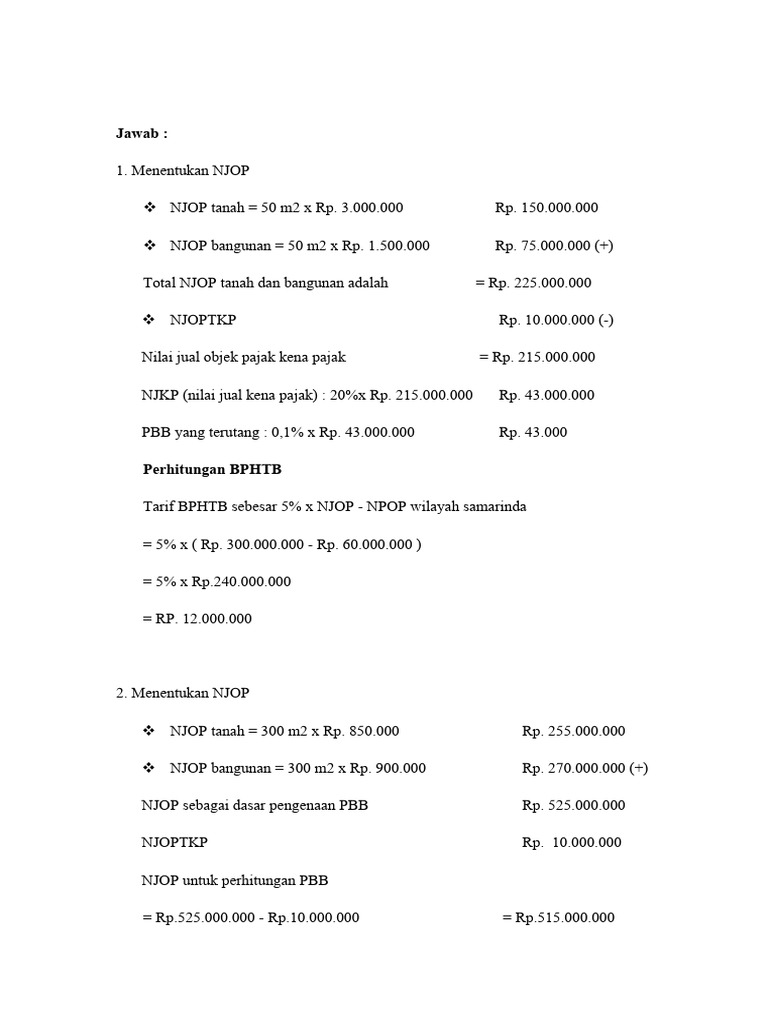 Jawab :

1. Menentukan NJOP

❖ NJOP tanah = 50 m2 x Rp. 3.000.000 Rp. 150.000.000

❖ NJOP bangunan = 50 m2 x Rp. 1.500.000 Rp. 75.000.000 (+)

Total NJOP tanah dan bangunan adalah = Rp. 225.000.000

❖ NJOPTKP Rp. 10.000.000 (-)

Nilai jual objek pajak kena pajak = Rp. 215.000.000

NJKP (nilai jual kena pajak) : 20%x Rp. 215.000.000 Rp. 43.000.000

PBB yang terutang : 0,1% x Rp. 43.000.000 Rp. 43.000

Perhitungan BPHTB

Tarif BPHTB sebesar 5% x NJOP - NPOP wilayah samarinda

= 5% x ( Rp. 300.000.000 - Rp. 60.000.000 )

= 5% x Rp.240.000.000

= RP. 12.000.000

2. Menentukan NJOP

❖ NJOP tanah = 300 m2 x Rp. 850.000 Rp. 255.000.000

❖ NJOP bangunan = 300 m2 x Rp. 900.000 Rp. 270.000.000 (+)

NJOP sebagai dasar pengenaan PBB Rp. 525.000.000

NJOPTKP Rp. 10.000.000

NJOP untuk perhitungan PBB

= Rp.525.000.000 - Rp.10.000.000 = Rp.515.000.000